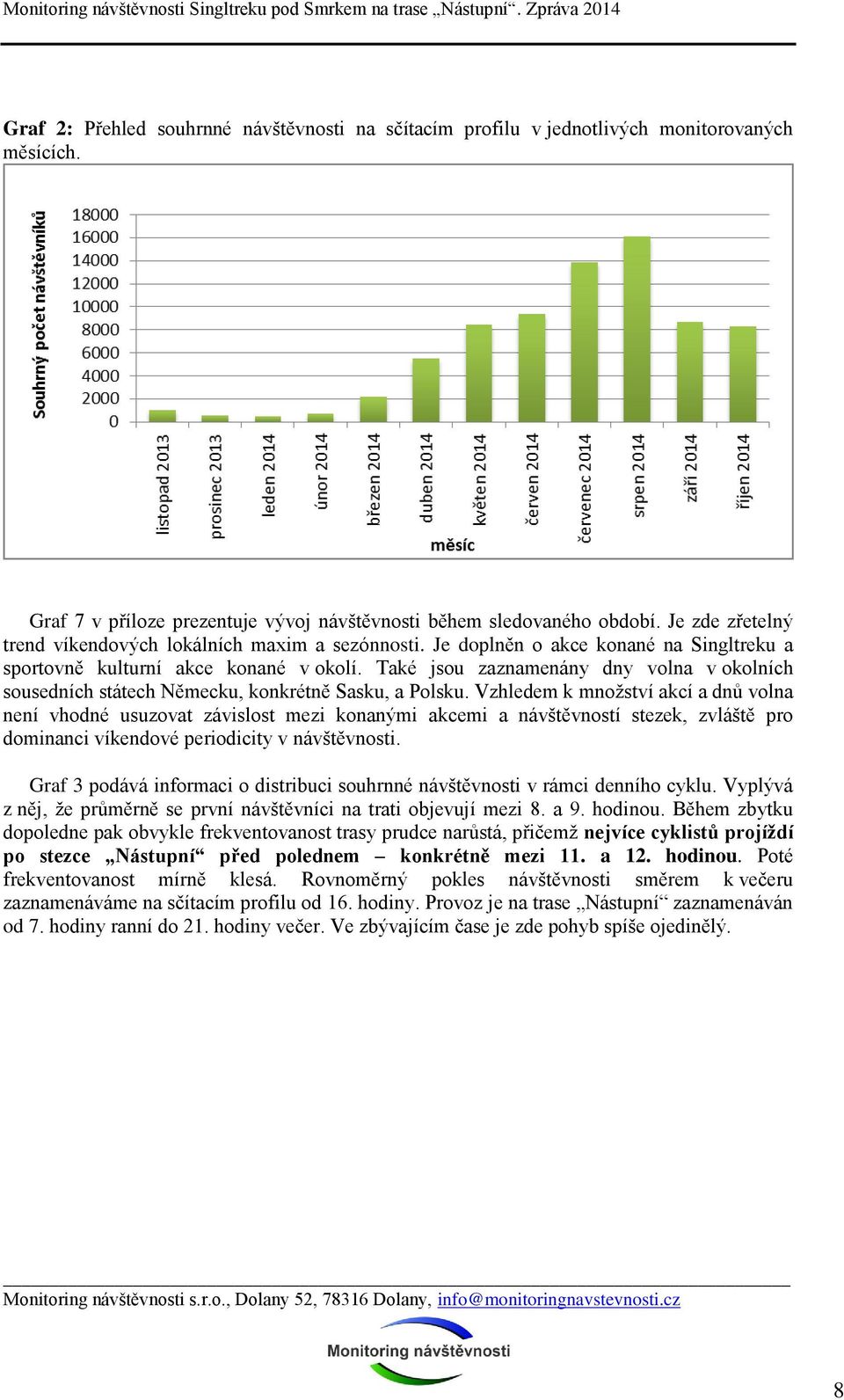 Monitoring návštěvnosti Singltreku pod Smrkem na trase „Nástupní“. Zpráva 2014

Graf 2: Přehled souhrnné návštěvnosti na sčítacím profilu v jednotlivých monitorovaných měsících.

Souhrný počet návštěvníků

18000
16000
14000
12000
10000
8000
6000
4000
2000
0

listopad 2013
prosinec 2013
leden 2014
únor 2014
březen 2014
duben 2014
květen 2014
červen 2014
červenec 2014
srpen 2014
září 2014
říjen 2014

měsíc

Graf 7 v příloze prezentuje vývoj návštěvnosti během sledovaného období. Je zde zřetelný trend víkendových lokálních maxim a sezónnosti. Je doplněn o akce konané na Singltreku a sportovně kulturní akce konané v okolí. Také jsou zaznamenány dny volna v okolních sousedních státech Německu, konkrétně Sasku, a Polsku. Vzhledem k množství akcí a dnů volna není vhodné usuzovat závislost mezi konanými akcemi a návštěvností stezek, zvláště pro dominanci víkendové periodicity v návštěvnosti.

Graf 3 podává informaci o distribuci souhrnné návštěvnosti v rámci denního cyklu. Vyplývá z něj, že průměrně se první návštěvníci na trati objevují mezi 8. a 9. hodinou. Během zbytku dopoledne pak obvykle frekventovanost trasy prudce narůstá, přičemž nejvíce cyklistů projíždí po stezce „Nástupní“ před polednem – konkrétně mezi 11. a 12. hodinou. Poté frekventovanost mírně klesá. Rovnoměrný pokles návštěvnosti směrem k večeru zaznamenáváme na sčítacím profilu od 16. hodiny. Provoz je na trase „Nástupní“ zaznamenáván od 7. hodiny ranní do 21. hodiny večer. Ve zbývajícím čase je zde pohyb spíše ojedinělý.

Monitoring návštěvnosti s.r.o., Dolany 52, 78316 Dolany, info@monitoringnavstevnosti.cz

Monitoring návštěvnosti

8